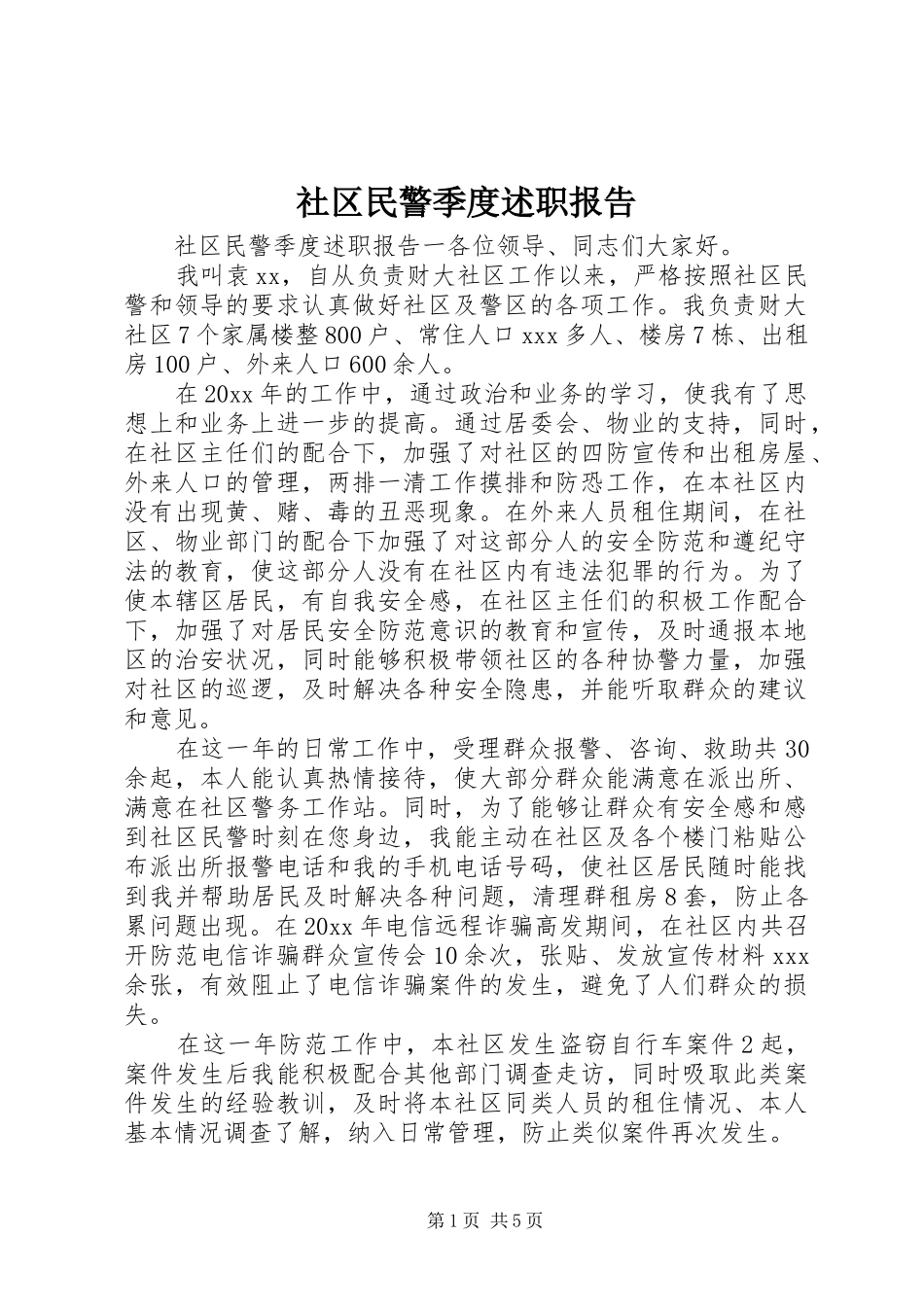 社区民警季度述职报告

社区民警季度述职报告一各位领导、同志们大家好。

我叫袁xx，自从负责财大社区工作以来，严格按照社区民警和领导的要求认真做好社区及警区的各项工作。我负责财大社区7个家属楼整800户、常住人口xxx多人、楼房7栋、出租房100户、外来人口600余人。

在20xx年的工作中，通过政治和业务的学习，使我有了思想上和业务上进一步的提高。通过居委会、物业的支持，同时，在社区主任们的配合下，加强了对社区的四防宣传和出租房屋、外来人口的管理，两排一清工作摸排和防恐工作，在本社区内没有出现黄、赌、毒的丑恶现象。在外来人员租住期间，在社区、物业部门的配合下加强了对这部分人的安全防范和遵纪守法的教育，使这部分人没有在社区内有违法犯罪的行为。为了使本辖区居民，有自我安全感，在社区主任们的积极工作配合下，加强了对居民安全防范意识的教育和宣传，及时通报本地区的治安状况，同时能够积极带领社区的各种协警力量，加强对社区的巡逻，及时解决各种安全隐患，并能听取群众的建议和意见。

在这一年的日常工作中，受理群众报警、咨询、救助共30余起，本人能认真热情接待，使大部分群众能满意在派出所、满意在社区警务工作站。同时，为了能够让群众有安全感和感到社区民警时刻在您身边，我能主动在社区及各个楼门粘贴公布派出所报警电话和我的手机电话号码，使社区居民随时能找到我并帮助居民及时解决各种问题，清理群租房8套，防止各累问题出现。在20xx年电信远程诈骗高发期间，在社区内共召开防范电信诈骗群众宣传会10余次，张贴、发放宣传材料xxx余张，有效阻止了电信诈骗案件的发生，避免了人们群众的损失。

在这一年防范工作中，本社区发生盗窃自行车案件2起，案件发生后我能积极配合其他部门调查走访，同时吸取此类案件发生的经验教训，及时将本社区同类人员的租住情况、本人基本情况调查了解，纳入日常管理，防止类似案件再次发生。

第1页 共5页